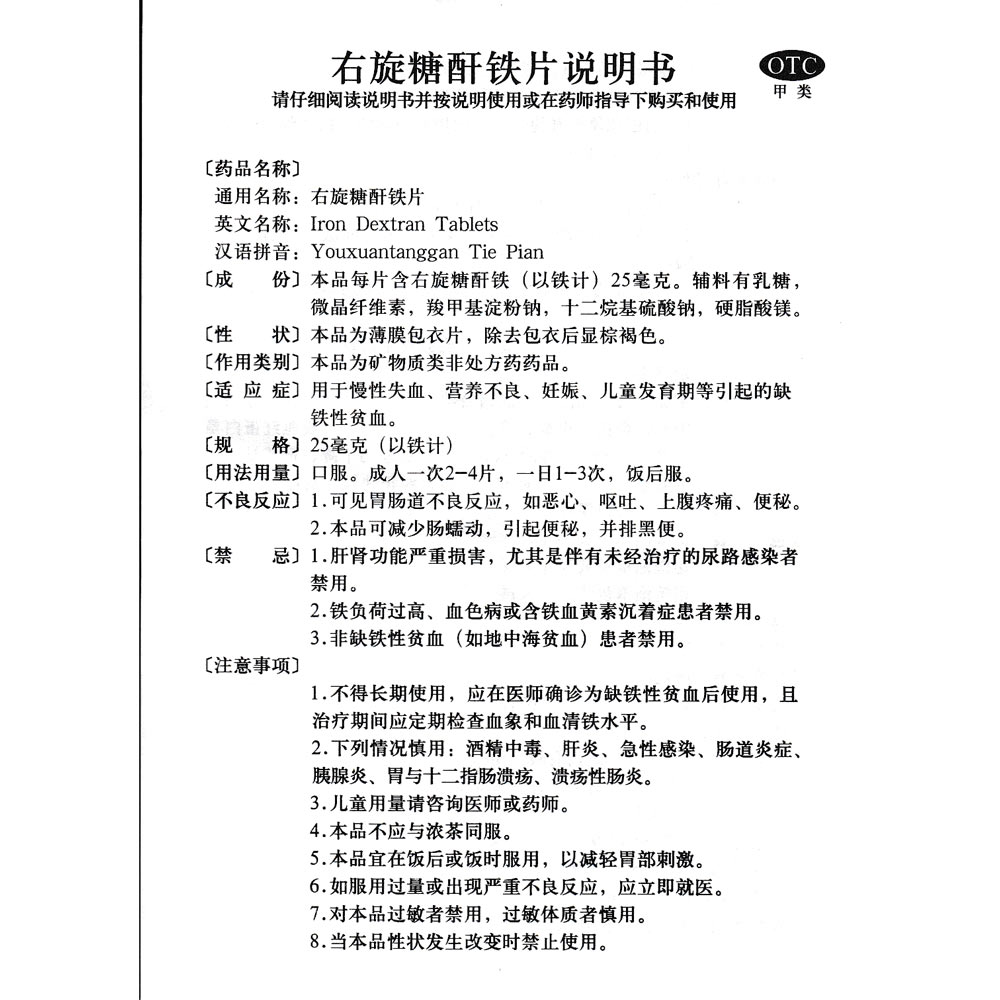 右旋糖酐铁片说明书

OTC
甲类

请仔细阅读说明书并按说明使用或在药师指导下购买和使用

〔药品名称〕
通用名称：右旋糖酐铁片
英文名称：Iron Dextran Tablets
汉语拼音：Youxuantanggan Tie Pian
〔成　份〕本品每片含右旋糖酐铁（以铁计）25毫克。辅料有乳糖，微晶纤维素，羧甲基淀粉钠，十二烷基硫酸钠，硬脂酸镁。
〔性　状〕本品为薄膜包衣片，除去包衣后显棕褐色。
〔作用类别〕本品为矿物质类非处方药药品。
〔适 应 症〕用于慢性失血、营养不良、妊娠、儿童发育期等引起的缺铁性贫血。
〔规　格〕25毫克（以铁计）
〔用法用量〕口服。成人一次2-4片，一日1-3次，饭后服。
〔不良反应〕1.可见胃肠道不良反应，如恶心、呕吐、上腹疼痛、便秘。
2.本品可减少肠蠕动，引起便秘，并排黑便。
〔禁　忌〕1.肝肾功能严重损害，尤其是伴有未经治疗的尿路感染者禁用。
2.铁负荷过高、血色病或含铁血黄素沉着症患者禁用。
3.非缺铁性贫血（如地中海贫血）患者禁用。
〔注意事项〕
1.不得长期使用，应在医师确诊为缺铁性贫血后使用，且治疗期间应定期检查血象和血清铁水平。
2.下列情况慎用：酒精中毒、肝炎、急性感染、肠道炎症、胰腺炎、胃与十二指肠溃疡、溃疡性肠炎。
3.儿童用量请咨询医师或药师。
4.本品不应与浓茶同服。
5.本品宜在饭后或饭时服用，以减轻胃部刺激。
6.如服用过量或出现严重不良反应，应立即就医。
7.对本品过敏者禁用，过敏体质者慎用。
8.当本品性状发生改变时禁止使用。